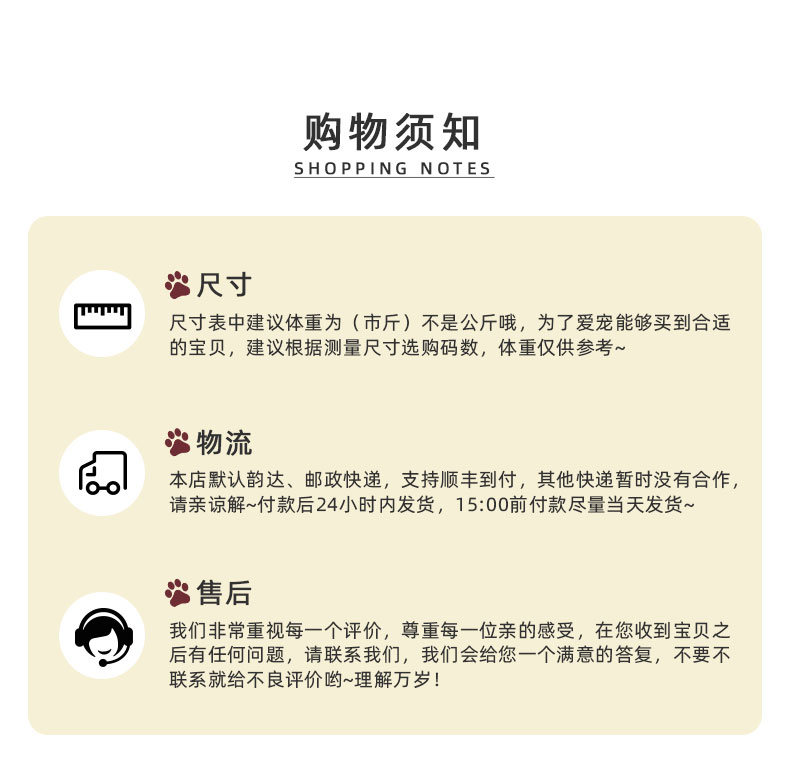 购物须知
SHOPPING NOTES

尺寸

尺寸表中建议体重为（市斤）不是公斤哦，为了爱宠能够买到合适的宝贝，建议根据测量尺寸选购码数，体重仅供参考~

物流

本店默认韵达、邮政快递，支持顺丰到付，其他快递暂时没有合作，请亲谅解~付款后24小时内发货，15:00前付款尽量当天发货~

售后

我们非常重视每一个评价，尊重每一位亲的感受，在您收到宝贝之后有任何问题，请联系我们，我们会给您一个满意的答复，不要不联系就给不良评价哟~理解万岁！